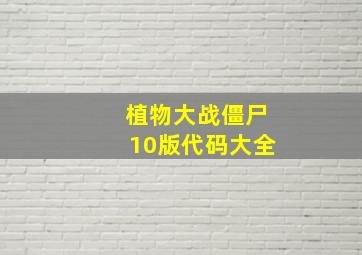 植物大战僵尸
10版代码大全